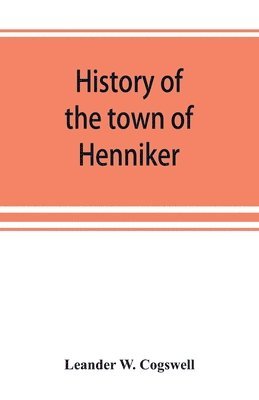 History of the town of Henniker

Leander W. Cogswell